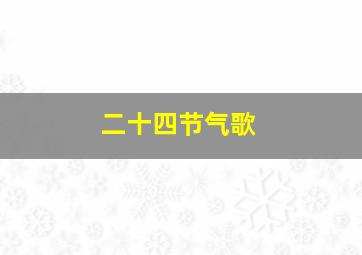 二十四节气歌